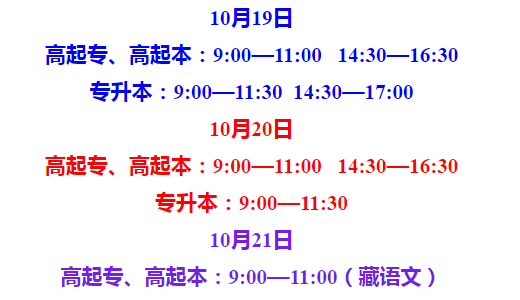 10月19日

高起专、高起本：9:00—11:00 14:30—16:30

专升本：9:00—11:30 14:30—17:00

10月20日

高起专、高起本：9:00—11:00 14:30—16:30

专升本：9:00—11:30

10月21日

高起专、高起本：9:00—11:00（藏语文）